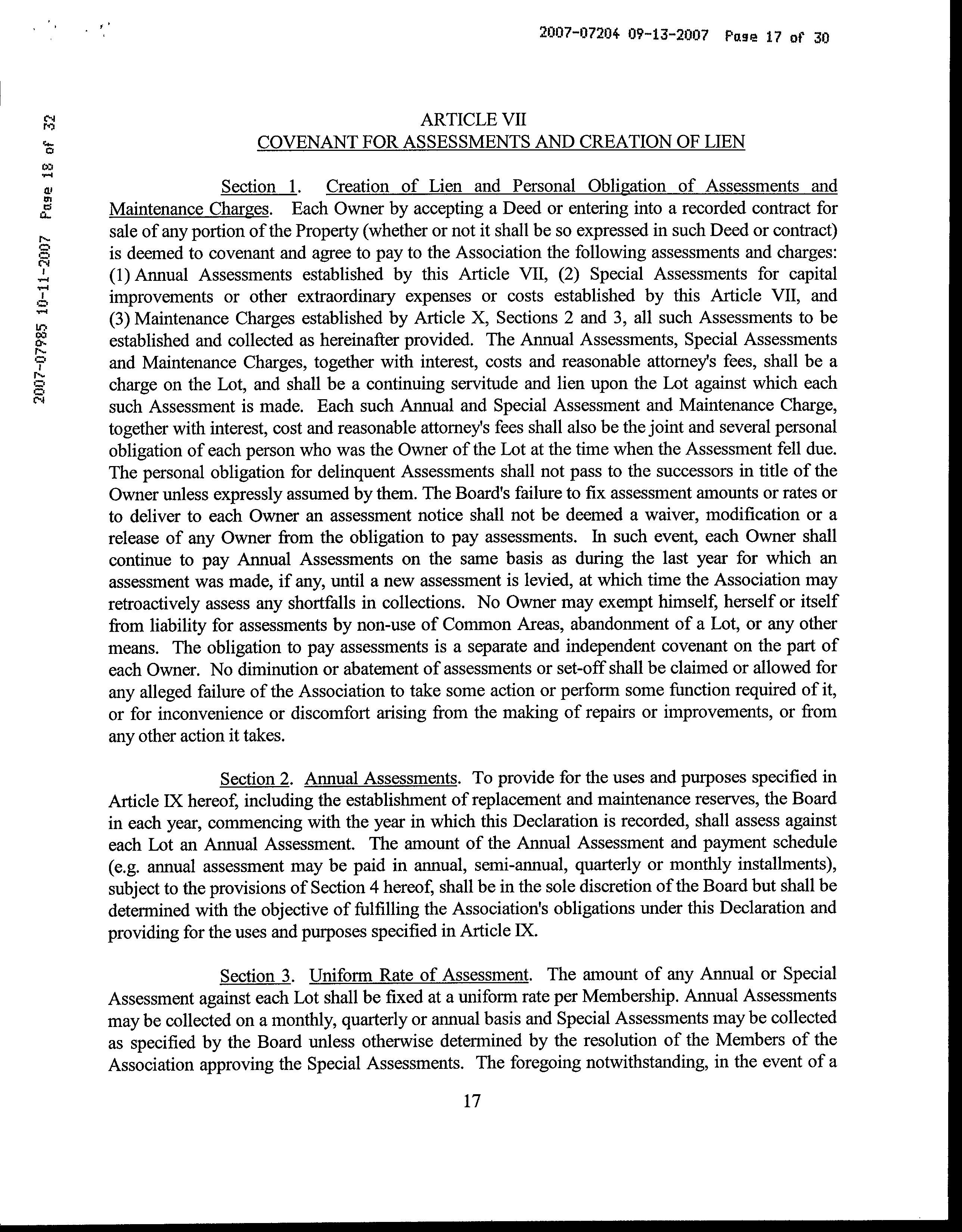 2007-07204 09-13-2007 Page 17 of 30

2007-07985 10-11-2007 Page 18 of 32

ARTICLE VII
COVENANT FOR ASSESSMENTS AND CREATION OF LIEN

Section 1. Creation of Lien and Personal Obligation of Assessments and Maintenance Charges. Each Owner by accepting a Deed or entering into a recorded contract for sale of any portion of the Property (whether or not it shall be so expressed in such Deed or contract) is deemed to covenant and agree to pay to the Association the following assessments and charges: (1) Annual Assessments established by this Article VII, (2) Special Assessments for capital improvements or other extraordinary expenses or costs established by this Article VII, and (3) Maintenance Charges established by Article X, Sections 2 and 3, all such Assessments to be established and collected as hereinafter provided. The Annual Assessments, Special Assessments and Maintenance Charges, together with interest, costs and reasonable attorney's fees, shall be a charge on the Lot, and shall be a continuing servitude and lien upon the Lot against which each such Assessment is made. Each such Annual and Special Assessment and Maintenance Charge, together with interest, cost and reasonable attorney's fees shall also be the joint and several personal obligation of each person who was the Owner of the Lot at the time when the Assessment fell due. The personal obligation for delinquent Assessments shall not pass to the successors in title of the Owner unless expressly assumed by them. The Board's failure to fix assessment amounts or rates or to deliver to each Owner an assessment notice shall not be deemed a waiver, modification or a release of any Owner from the obligation to pay assessments. In such event, each Owner shall continue to pay Annual Assessments on the same basis as during the last year for which an assessment was made, if any, until a new assessment is levied, at which time the Association may retroactively assess any shortfalls in collections. No Owner may exempt himself, herself or itself from liability for assessments by non-use of Common Areas, abandonment of a Lot, or any other means. The obligation to pay assessments is a separate and independent covenant on the part of each Owner. No diminution or abatement of assessments or set-off shall be claimed or allowed for any alleged failure of the Association to take some action or perform some function required of it, or for inconvenience or discomfort arising from the making of repairs or improvements, or from any other action it takes.

Section 2. Annual Assessments. To provide for the uses and purposes specified in Article IX hereof, including the establishment of replacement and maintenance reserves, the Board in each year, commencing with the year in which this Declaration is recorded, shall assess against each Lot an Annual Assessment. The amount of the Annual Assessment and payment schedule (e.g. annual assessment may be paid in annual, semi-annual, quarterly or monthly installments), subject to the provisions of Section 4 hereof, shall be in the sole discretion of the Board but shall be determined with the objective of fulfilling the Association's obligations under this Declaration and providing for the uses and purposes specified in Article IX.

Section 3. Uniform Rate of Assessment. The amount of any Annual or Special Assessment against each Lot shall be fixed at a uniform rate per Membership. Annual Assessments may be collected on a monthly, quarterly or annual basis and Special Assessments may be collected as specified by the Board unless otherwise determined by the resolution of the Members of the Association approving the Special Assessments. The foregoing notwithstanding, in the event of a

17